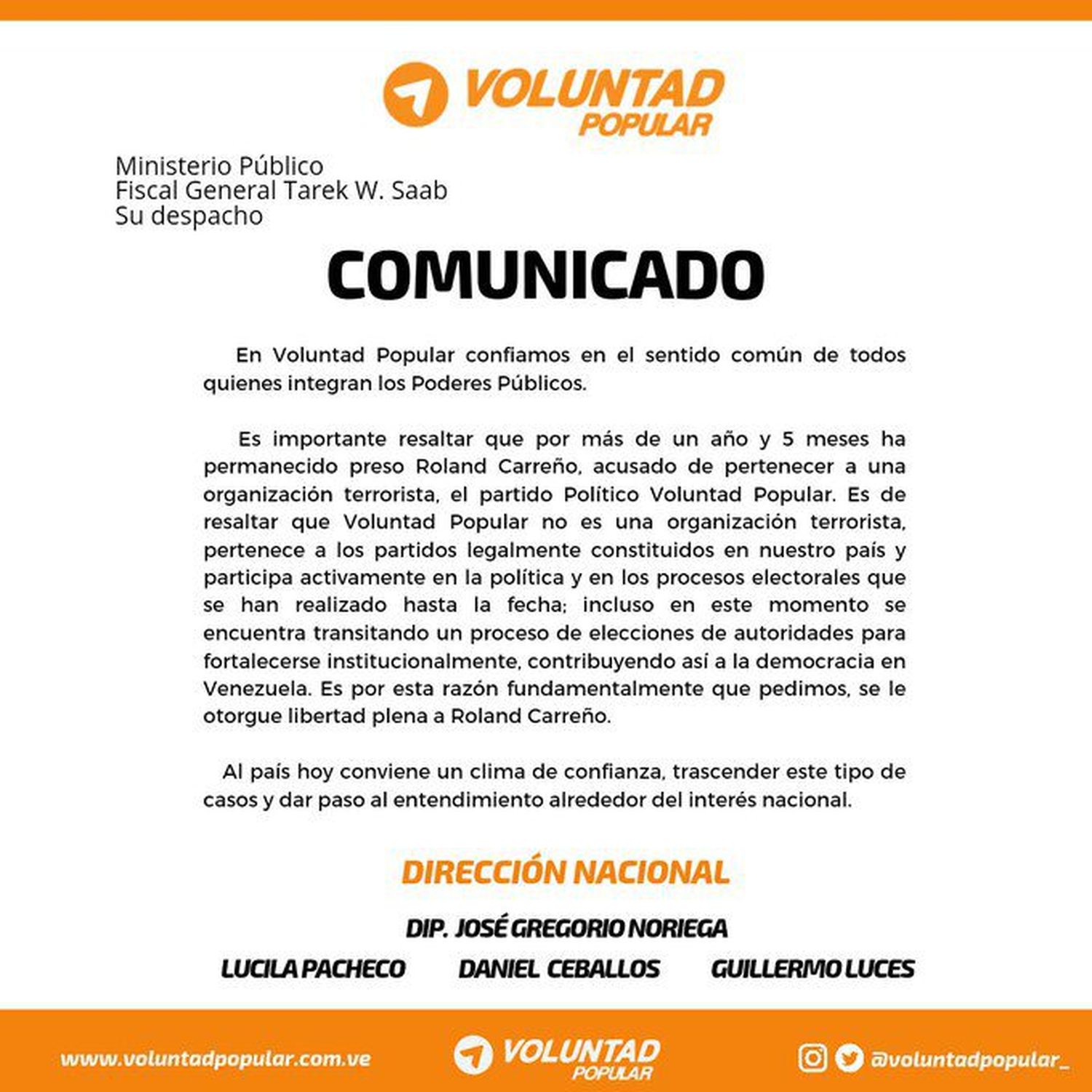 VOLUNTAD POPULAR

Ministerio Público
Fiscal General Tarek W. Saab
Su despacho

COMUNICADO

En Voluntad Popular confiamos en el sentido común de todos quienes integran los Poderes Públicos.

Es importante resaltar que por más de un año y 5 meses ha permanecido preso Roland Carreño, acusado de pertenecer a una organización terrorista, el partido Político Voluntad Popular. Es de resaltar que Voluntad Popular no es una organización terrorista, pertenece a los partidos legalmente constituidos en nuestro país y participa activamente en la política y en los procesos electorales que se han realizado hasta la fecha; incluso en este momento se encuentra transitando un proceso de elecciones de autoridades para fortalecerse institucionalmente, contribuyendo así a la democracia en Venezuela. Es por esta razón fundamentalmente que pedimos, se le otorgue libertad plena a Roland Carreño.

Al país hoy conviene un clima de confianza, trascender este tipo de casos y dar paso al entendimiento alrededor del interés nacional.

DIRECCIÓN NACIONAL

DIP. JOSÉ GREGORIO NORIEGA

LUCILA PACHECO DANIEL CEBALLOS GUILLERMO LUCES

www.voluntadpopular.com.ve VOLUNTAD POPULAR @voluntadpopular_